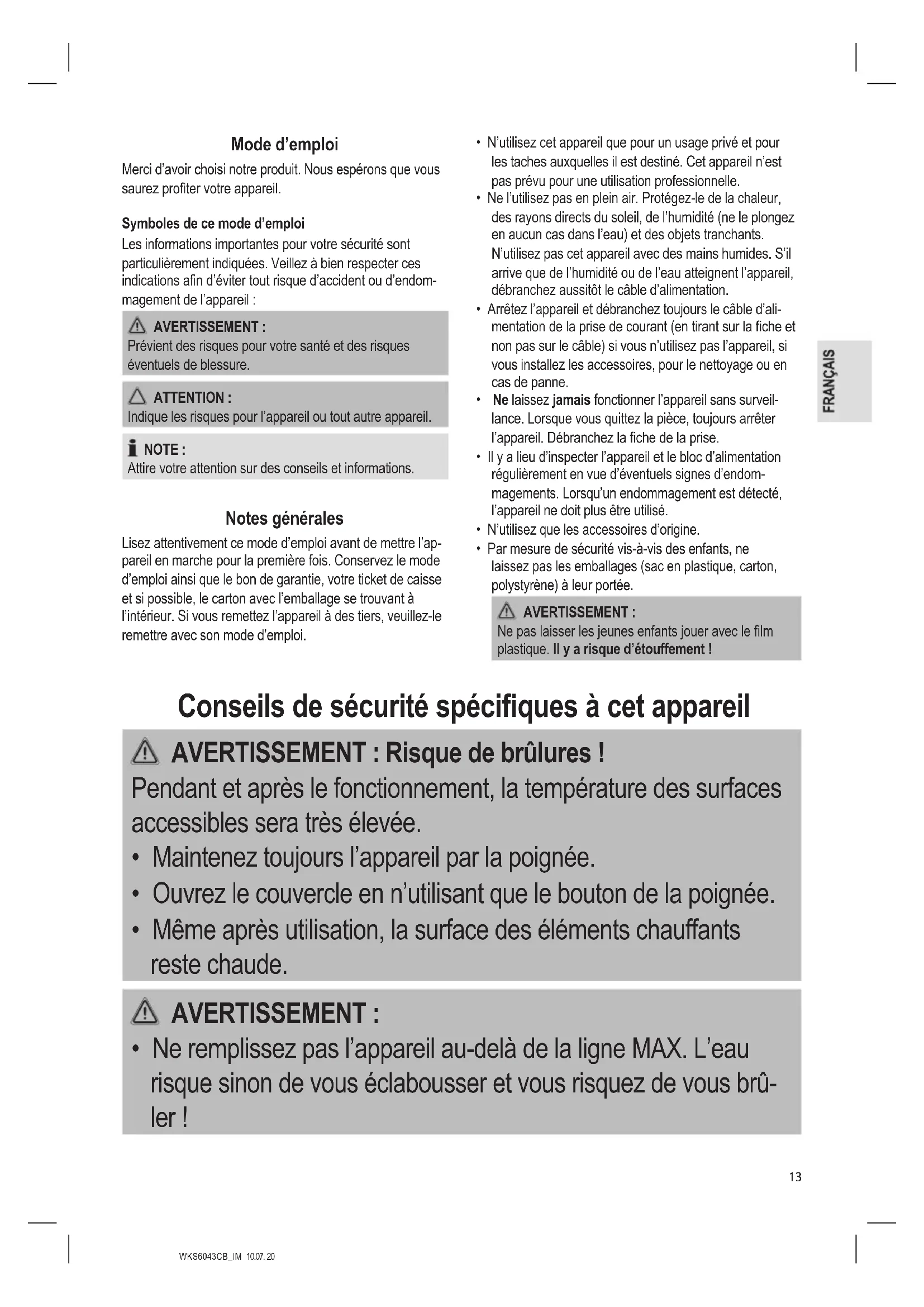 Mode d'emploi

Merci d'avoir choisi notre produit. Nous espérons que vous saurez profiter votre appareil.

Symboles de ce mode d'emploi

Les informations importantes pour votre sécurité sont particulièrement indiquées. Veillez à bien respecter ces indications afin d'éviter tout risque d'accident ou d'endommagement de l'appareil :

AVERTISSEMENT :
Prévient des risques pour votre santé et des risques éventuels de blessure.

ATTENTION :
Indique les risques pour l'appareil ou tout autre appareil.

NOTE :
Attire votre attention sur des conseils et informations.

Notes générales

Lisez attentivement ce mode d'emploi avant de mettre l'appareil en marche pour la première fois. Conservez le mode d'emploi ainsi que le bon de garantie, votre ticket de caisse et si possible, le carton avec l'emballage se trouvant à l'intérieur. Si vous remettez l'appareil à des tiers, veuillez-le remettre avec son mode d'emploi.

• N'utilisez cet appareil que pour un usage privé et pour les taches auxquelles il est destiné. Cet appareil n'est pas prévu pour une utilisation professionnelle.
• Ne l'utilisez pas en plein air. Protégez-le de la chaleur, des rayons directs du soleil, de l'humidité (ne le plongez en aucun cas dans l'eau) et des objets tranchants. N'utilisez pas cet appareil avec des mains humides. S'il arrive que de l'humidité ou de l'eau atteignent l'appareil, débranchez aussitôt le câble d'alimentation.
• Arrêtez l'appareil et débranchez toujours le câble d'alimentation de la prise de courant (en tirant sur la fiche et non pas sur le câble) si vous n'utilisez pas l'appareil, si vous installez les accessoires, pour le nettoyage ou en cas de panne.
• Ne laissez jamais fonctionner l'appareil sans surveillance. Lorsque vous quittez la pièce, toujours arrêter l'appareil. Débranchez la fiche de la prise.
• Il y a lieu d'inspecter l'appareil et le bloc d'alimentation régulièrement en vue d'éventuels signes d'endommagements. Lorsqu'un endommagement est détecté, l'appareil ne doit plus être utilisé.
• N'utilisez que les accessoires d'origine.
• Par mesure de sécurité vis-à-vis des enfants, ne laissez pas les emballages (sac en plastique, carton, polystyrène) à leur portée.

AVERTISSEMENT :
Ne pas laisser les jeunes enfants jouer avec le film plastique. Il y a risque d'étouffement !

FRANÇAIS

Conseils de sécurité spécifiques à cet appareil

AVERTISSEMENT : Risque de brûlures !
Pendant et après le fonctionnement, la température des surfaces accessibles sera très élevée.
• Maintenez toujours l'appareil par la poignée.
• Ouvrez le couvercle en n'utilisant que le bouton de la poignée.
• Même après utilisation, la surface des éléments chauffants reste chaude.

AVERTISSEMENT :
• Ne remplissez pas l'appareil au-delà de la ligne MAX. L'eau risque sinon de vous éclabousser et vous risquez de vous brûler !

13

WKS6043CB_IM 10.07.20